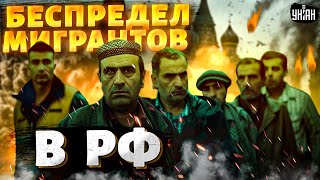 БЕСПРЕДЕЛ МИГРАНТОВ

УНІАН

В РФ